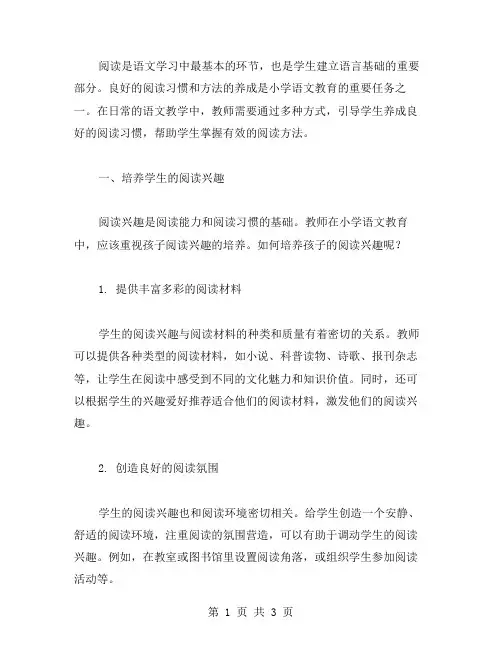 阅读是语文学习中最基本的环节，也是学生建立语言基础的重要部分。良好的阅读习惯和方法的养成是小学语文教育的重要任务之一。在日常的语文教学中，教师需要通过多种方式，引导学生养成良好的阅读习惯，帮助学生掌握有效的阅读方法。

一、培养学生的阅读兴趣

阅读兴趣是阅读能力和阅读习惯的基础。教师在小学语文教育中，应该重视孩子阅读兴趣的培养。如何培养孩子的阅读兴趣呢？

1. 提供丰富多彩的阅读材料

学生的阅读兴趣与阅读材料的种类和质量有着密切的关系。教师可以提供各种类型的阅读材料，如小说、科普读物、诗歌、报刊杂志等，让学生在阅读中感受到不同的文化魅力和知识价值。同时，还可以根据学生的兴趣爱好推荐适合他们的阅读材料，激发他们的阅读兴趣。

2. 创造良好的阅读氛围

学生的阅读兴趣也和阅读环境密切相关。给学生创造一个安静、舒适的阅读环境，注重阅读的氛围营造，可以有助于调动学生的阅读兴趣。例如，在教室或图书馆里设置阅读角落，或组织学生参加阅读活动等。

第 1 页 共 3 页